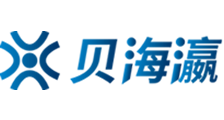 贝海瀛